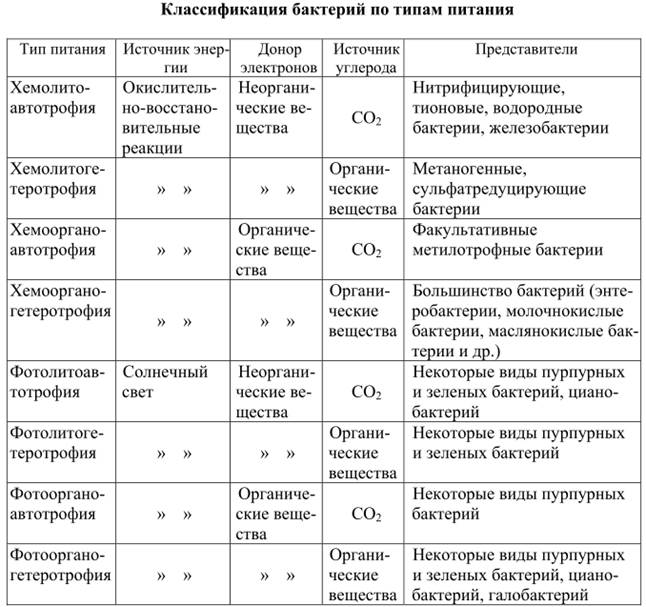 **Классификация бактерий по типам питания**

| Тип питания | Источник энергии | Донор электронов | Источник углерода | Представители |
|---|---|---|---|---|
| Хемолитоавтотрофия | Окислительно-восстановительные реакции | Неорганические вещества | $CO_2$ | Нитрифицирующие, тионовые, водородные бактерии, железобактерии |
| Хемолитогетеротрофия | » » | » » | Органические вещества | Метаногенные, сульфатредуцирующие бактерии |
| Хемоорганоавтотрофия | » » | Органические вещества | $CO_2$ | Факультативные метилотрофные бактерии |
| Хемоорганогетеротрофия | » » | » » | Органические вещества | Большинство бактерий (энтеробактерии, молочнокислые бактерии, маслянокислые бактерии и др.) |
| Фотолитоавтотрофия | Солнечный свет | Неорганические вещества | $CO_2$ | Некоторые виды пурпурных и зеленых бактерий, цианобактерий |
| Фотолитогетеротрофия | » » | » » | Органические вещества | Некоторые виды пурпурных и зеленых бактерий |
| Фотоорганоавтотрофия | » » | Органические вещества | $CO_2$ | Некоторые виды пурпурных бактерий |
| Фотоорганогетеротрофия | » » | » » | Органические вещества | Некоторые виды пурпурных и зеленых бактерий, цианобактерий, галобактерий |